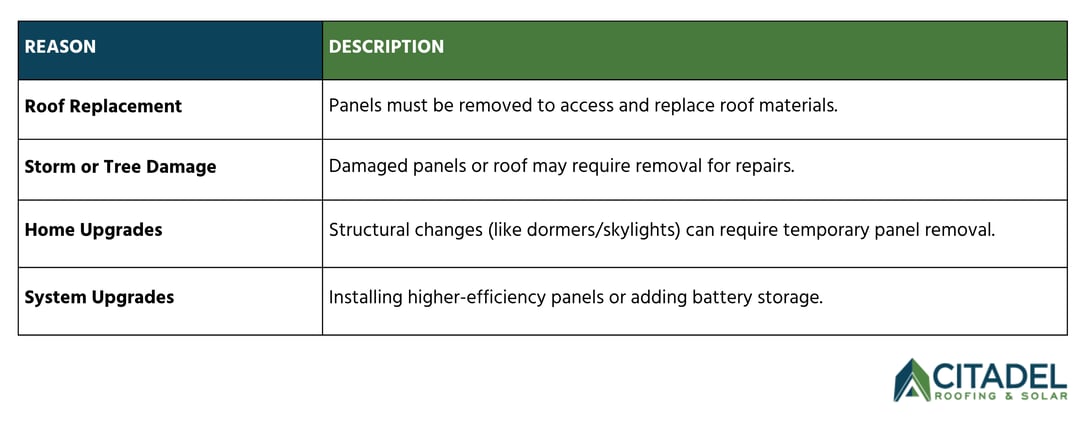 | REASON | DESCRIPTION |
|---|---|
| Roof Replacement | Panels must be removed to access and replace roof materials. |
| Storm or Tree Damage | Damaged panels or roof may require removal for repairs. |
| Home Upgrades | Structural changes (like dormers/skylights) can require temporary panel removal. |
| System Upgrades | Installing higher-efficiency panels or adding battery storage. |

CITADEL
ROOFING & SOLAR